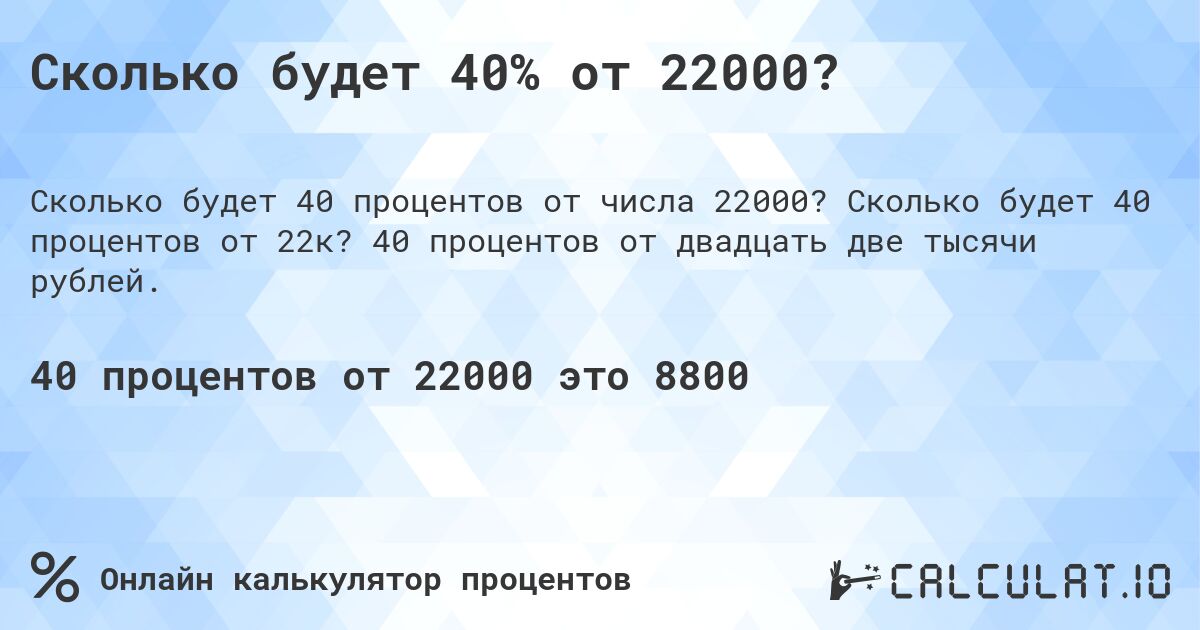 Сколько будет 40% от 22000?

Сколько будет 40 процентов от числа 22000? Сколько будет 40 процентов от 22к? 40 процентов от двадцать две тысячи рублей.

40 процентов от 22000 это 8800

%

Онлайн калькулятор процентов

CALCULAT.IO